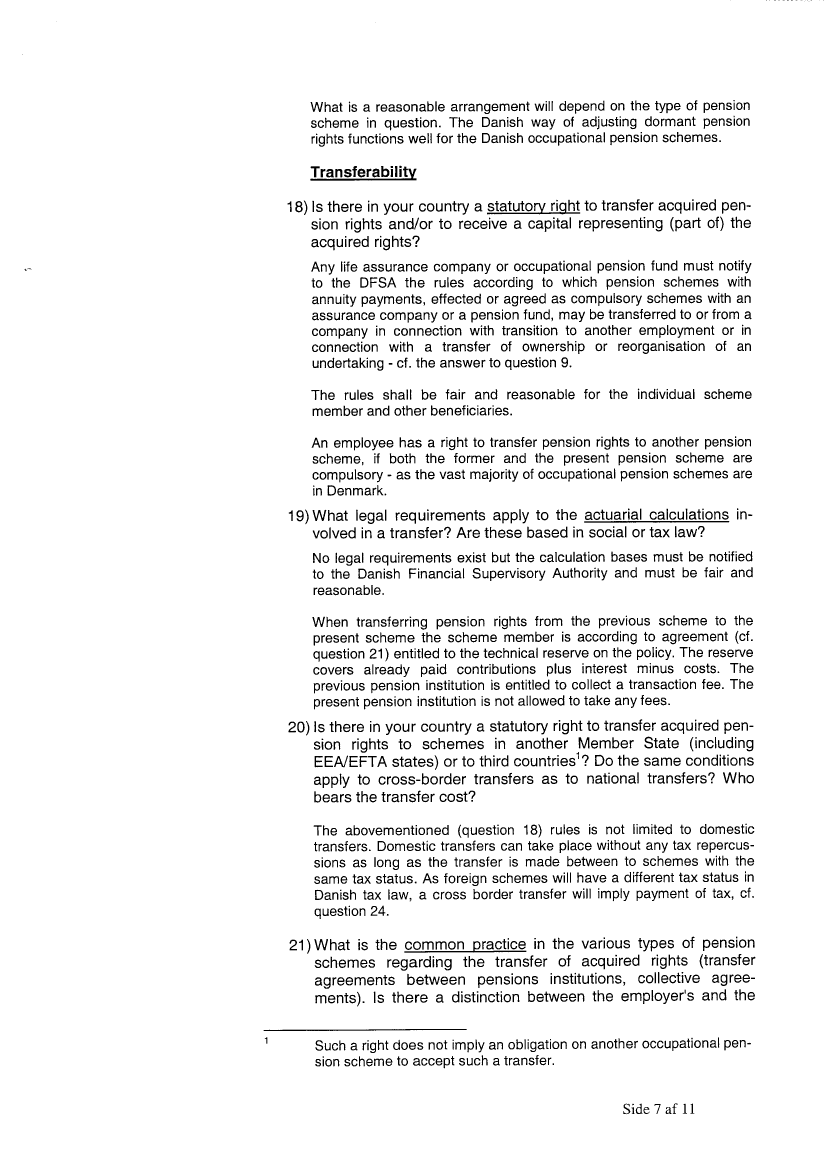 What is a reasonable arrangement will depend on the type of pension scheme in question. The Danish way of adjusting dormant pension rights functions well for the Danish occupational pension schemes.

Transferability

18) Is there in your country a statutory right to transfer acquired pension rights and/or to receive a capital representing (part of) the acquired rights?

Any life assurance company or occupational pension fund must notify to the DFSA the rules according to which pension schemes with annuity payments, effected or agreed as compulsory schemes with an assurance company or a pension fund, may be transferred to or from a company in connection with transition to another employment or in connection with a transfer of ownership or reorganisation of an undertaking - cf. the answer to question 9.

The rules shall be fair and reasonable for the individual scheme member and other beneficiaries.

An employee has a right to transfer pension rights to another pension scheme, if both the former and the present pension scheme are compulsory - as the vast majority of occupational pension schemes are in Denmark.

19) What legal requirements apply to the actuarial calculations involved in a transfer? Are these based in social or tax law?

No legal requirements exist but the calculation bases must be notified to the Danish Financial Supervisory Authority and must be fair and reasonable.

When transferring pension rights from the previous scheme to the present scheme the scheme member is according to agreement (cf. question 21) entitled to the technical reserve on the policy. The reserve covers already paid contributions plus interest minus costs. The previous pension institution is entitled to collect a transaction fee. The present pension institution is not allowed to take any fees.

20) Is there in your country a statutory right to transfer acquired pension rights to schemes in another Member State (including EEA/EFTA states) or to third countries$^1$? Do the same conditions apply to cross-border transfers as to national transfers? Who bears the transfer cost?

The abovementioned (question 18) rules is not limited to domestic transfers. Domestic transfers can take place without any tax repercussions as long as the transfer is made between to schemes with the same tax status. As foreign schemes will have a different tax status in Danish tax law, a cross border transfer will imply payment of tax, cf. question 24.

21) What is the common practice in the various types of pension schemes regarding the transfer of acquired rights (transfer agreements between pensions institutions, collective agreements). Is there a distinction between the employer's and the

1 Such a right does not imply an obligation on another occupational pension scheme to accept such a transfer.

Side 7 af 11